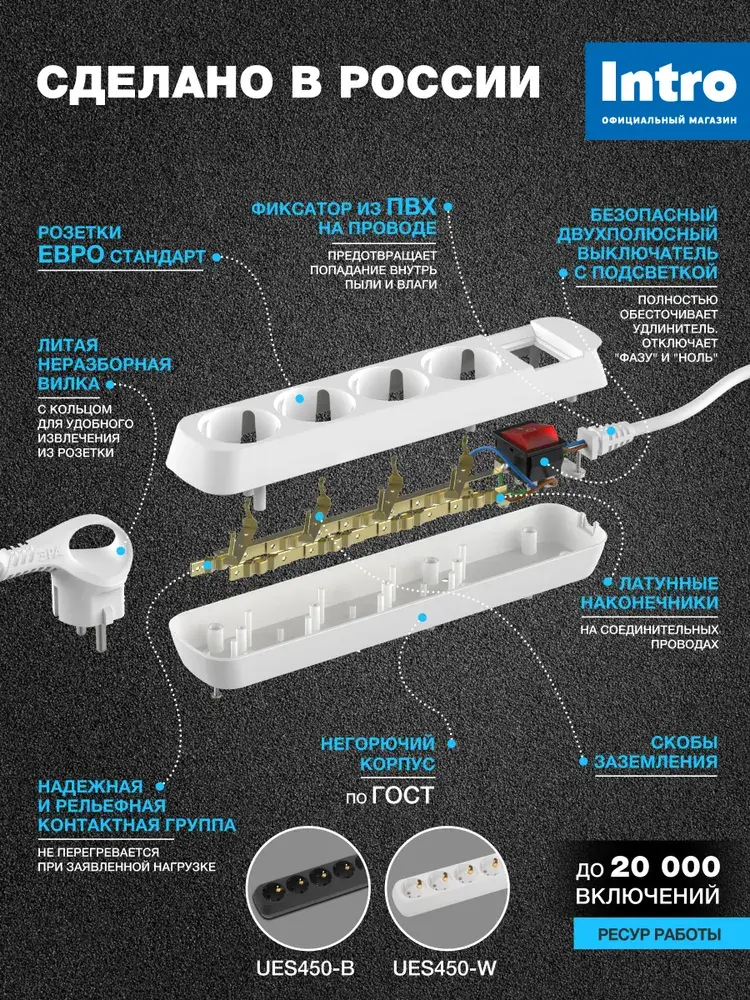 СДЕЛАНО В РОССИИ

Intro
ОФИЦИАЛЬНЫЙ МАГАЗИН

РОЗЕТКИ ЕВРО СТАНДАРТ

ФИКСАТОР ИЗ ПВХ НА ПРОВОДЕ

ПРЕДОТВРАЩАЕТ ПОПАДАНИЕ ВНУТРЬ ПЫЛИ И ВЛАГИ

БЕЗОПАСНЫЙ ДВУХПОЛЮСНЫЙ ВЫКЛЮЧАТЕЛЬ С ПОДСВЕТКОЙ

ПОЛНОСТЬЮ ОБЕСТОЧИВАЕТ УДЛИНИТЕЛЬ. ОТКЛЮЧАЕТ "ФАЗУ" И "НОЛЬ"

ЛИТАЯ НЕРАЗБОРНАЯ ВИЛКА

С КОЛЬЦОМ ДЛЯ УДОБНОГО ИЗВЛЕЧЕНИЯ ИЗ РОЗЕТКИ

ЭРА

ЛАТУННЫЕ НАКОНЕЧНИКИ

НА СОЕДИНИТЕЛЬНЫХ ПРОВОДАХ

НЕГОРЮЧИЙ КОРПУС

по ГОСТ

СКОБЫ ЗАЗЕМЛЕНИЯ

НАДЕЖНАЯ И РЕЛЬЕФНАЯ КОНТАКТНАЯ ГРУППА

НЕ ПЕРЕГРЕВАЕТСЯ ПРИ ЗАЯВЛЕННОЙ НАГРУЗКЕ

UES450-B

UES450-W

до 20 000 ВКЛЮЧЕНИЙ

РЕСУР РАБОТЫ